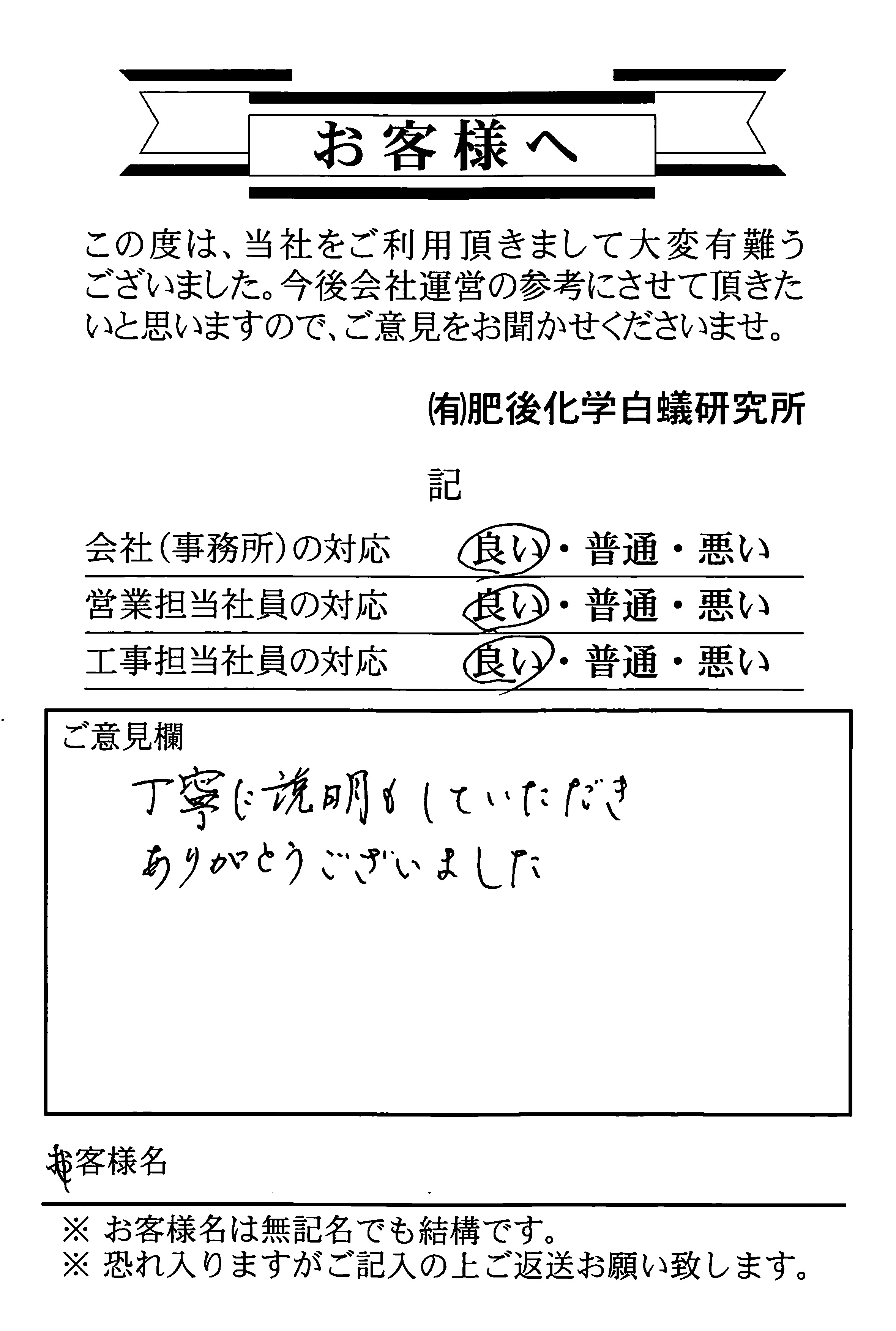 お客様へ

この度は、当社をご利用頂きまして大変有難うございました。今後会社運営の参考にさせて頂きたいと思いますので、ご意見をお聞かせくださいませ。

(有)肥後化学白蟻研究所

記

会社(事務所)の対応　良い・普通・悪い
営業担当社員の対応　良い・普通・悪い
工事担当社員の対応　良い・普通・悪い

ご意見欄
丁寧に説明もしていただき
ありがとうございました

お客様名

※ お客様名は無記名でも結構です。
※ 恐れ入りますがご記入の上ご返送お願い致します。